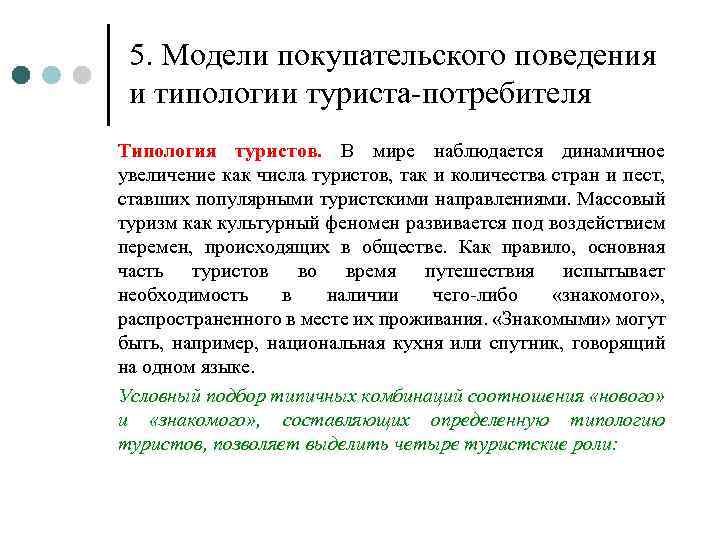 5. Модели покупательского поведения и типологии туриста-потребителя

Типология туристов. В мире наблюдается динамичное увеличение как числа туристов, так и количества стран и пест, ставших популярными туристскими направлениями. Массовый туризм как культурный феномен развивается под воздействием перемен, происходящих в обществе. Как правило, основная часть туристов во время путешествия испытывает необходимость в наличии чего-либо «знакомого», распространенного в месте их проживания. «Знакомыми» могут быть, например, национальная кухня или спутник, говорящий на одном языке.

Условный подбор типичных комбинаций соотношения «нового» и «знакомого», составляющих определенную типологию туристов, позволяет выделить четыре туристские роли: